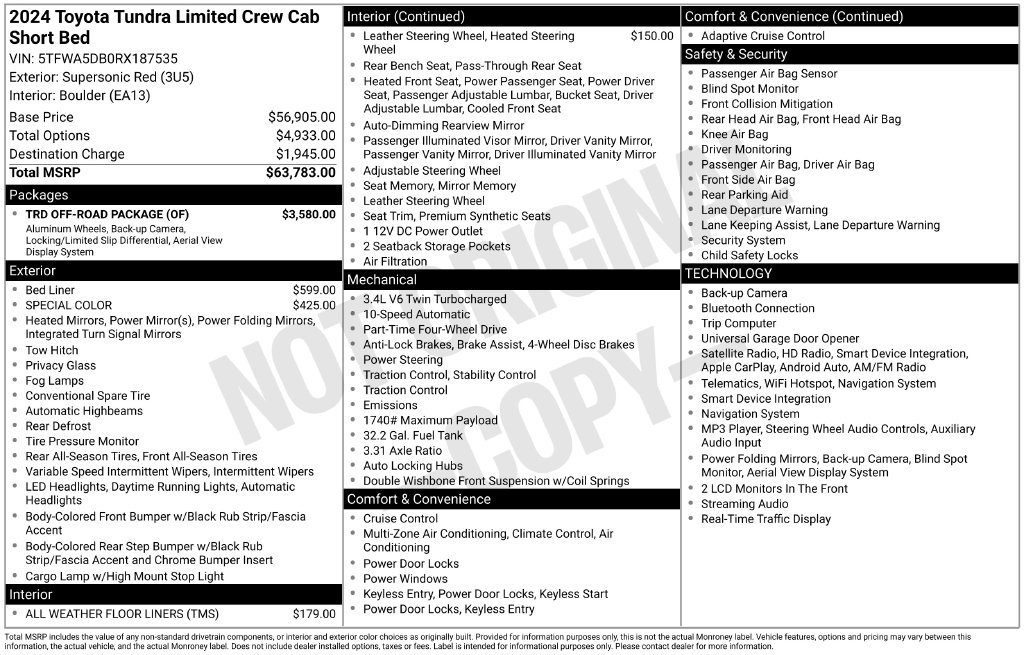 2024 Toyota Tundra Limited Crew Cab Short Bed

VIN: 5TFWA5DB0RX187535
Exterior: Supersonic Red (3U5)
Interior: Boulder (EA13)

Base Price $56,905.00
Total Options $4,933.00
Destination Charge $1,945.00
Total MSRP $63,783.00

Packages
• TRD OFF-ROAD PACKAGE (OF) $3,580.00
Aluminum Wheels, Back-up Camera, Locking/Limited Slip Differential, Aerial View Display System

Exterior
• Bed Liner $599.00
• SPECIAL COLOR $425.00
• Heated Mirrors, Power Mirror(s), Power Folding Mirrors, Integrated Turn Signal Mirrors
• Tow Hitch
• Privacy Glass
• Fog Lamps
• Conventional Spare Tire
• Automatic Highbeams
• Rear Defrost
• Tire Pressure Monitor
• Rear All-Season Tires, Front All-Season Tires
• Variable Speed Intermittent Wipers, Intermittent Wipers
• LED Headlights, Daytime Running Lights, Automatic Headlights
• Body-Colored Front Bumper w/Black Rub Strip/Fascia Accent
• Body-Colored Rear Step Bumper w/Black Rub Strip/Fascia Accent and Chrome Bumper Insert
• Cargo Lamp w/High Mount Stop Light

Interior
• ALL WEATHER FLOOR LINERS (TMS) $179.00

Interior (Continued)
• Leather Steering Wheel, Heated Steering Wheel $150.00
• Rear Bench Seat, Pass-Through Rear Seat
• Heated Front Seat, Power Passenger Seat, Power Driver Seat, Passenger Adjustable Lumbar, Bucket Seat, Driver Adjustable Lumbar, Cooled Front Seat
• Auto-Dimming Rearview Mirror
• Passenger Illuminated Visor Mirror, Driver Vanity Mirror, Passenger Vanity Mirror, Driver Illuminated Vanity Mirror
• Adjustable Steering Wheel
• Seat Memory, Mirror Memory
• Leather Steering Wheel
• Seat Trim, Premium Synthetic Seats
• 1 12V DC Power Outlet
• 2 Seatback Storage Pockets
• Air Filtration

Mechanical
• 3.4L V6 Twin Turbocharged
• 10-Speed Automatic
• Part-Time Four-Wheel Drive
• Anti-Lock Brakes, Brake Assist, 4-Wheel Disc Brakes
• Power Steering
• Traction Control, Stability Control
• Traction Control
• Emissions
• 1740# Maximum Payload
• 32.2 Gal. Fuel Tank
• 3.31 Axle Ratio
• Auto Locking Hubs
• Double Wishbone Front Suspension w/Coil Springs

Comfort & Convenience
• Cruise Control
• Multi-Zone Air Conditioning, Climate Control, Air Conditioning
• Power Door Locks
• Power Windows
• Keyless Entry, Power Door Locks, Keyless Start
• Power Door Locks, Keyless Entry

Comfort & Convenience (Continued)
• Adaptive Cruise Control

Safety & Security
• Passenger Air Bag Sensor
• Blind Spot Monitor
• Front Collision Mitigation
• Rear Head Air Bag, Front Head Air Bag
• Knee Air Bag
• Driver Monitoring
• Passenger Air Bag, Driver Air Bag
• Front Side Air Bag
• Rear Parking Aid
• Lane Departure Warning
• Lane Keeping Assist, Lane Departure Warning
• Security System
• Child Safety Locks

TECHNOLOGY
• Back-up Camera
• Bluetooth Connection
• Trip Computer
• Universal Garage Door Opener
• Satellite Radio, HD Radio, Smart Device Integration, Apple CarPlay, Android Auto, AM/FM Radio
• Telematics, WiFi Hotspot, Navigation System
• Smart Device Integration
• Navigation System
• MP3 Player, Steering Wheel Audio Controls, Auxiliary Audio Input
• Power Folding Mirrors, Back-up Camera, Blind Spot Monitor, Aerial View Display System
• 2 LCD Monitors In The Front
• Streaming Audio
• Real-Time Traffic Display

Total MSRP includes the value of any non-standard drivetrain components, or interior and exterior color choices as originally built. Provided for information purposes only, this is not the actual Monroney label. Vehicle features, options and pricing may vary between this information, the actual vehicle, and the actual Monroney label. Does not include dealer installed options, taxes or fees. Label is intended for informational purposes only. Please contact dealer for more information.

NOT ORIGINAL COPY